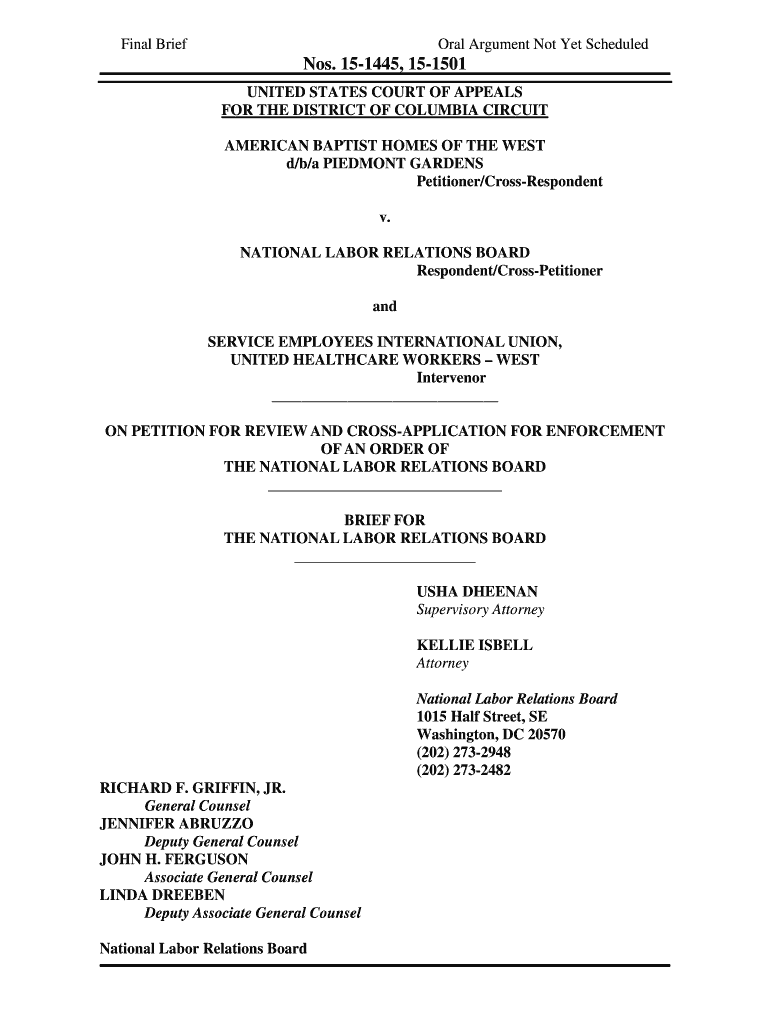 Final Brief

Oral Argument Not Yet Scheduled

Nos. 15-1445, 15-1501

UNITED STATES COURT OF APPEALS
FOR THE DISTRICT OF COLUMBIA CIRCUIT

AMERICAN BAPTIST HOMES OF THE WEST
d/b/a PIEDMONT GARDENS
Petitioner/Cross-Respondent

v.

NATIONAL LABOR RELATIONS BOARD
Respondent/Cross-Petitioner

and

SERVICE EMPLOYEES INTERNATIONAL UNION,
UNITED HEALTHCARE WORKERS – WEST
Intervenor

ON PETITION FOR REVIEW AND CROSS-APPLICATION FOR ENFORCEMENT OF AN ORDER OF
THE NATIONAL LABOR RELATIONS BOARD

BRIEF FOR
THE NATIONAL LABOR RELATIONS BOARD

USHA DHEENAN
Supervisory Attorney

KELLIE ISBELL
Attorney

National Labor Relations Board
1015 Half Street, SE
Washington, DC 20570
(202) 273-2948
(202) 273-2482

RICHARD F. GRIFFIN, JR.
General Counsel
JENNIFER ABRUZZO
Deputy General Counsel
JOHN H. FERGUSON
Associate General Counsel
LINDA DREEBEN
Deputy Associate General Counsel

National Labor Relations Board